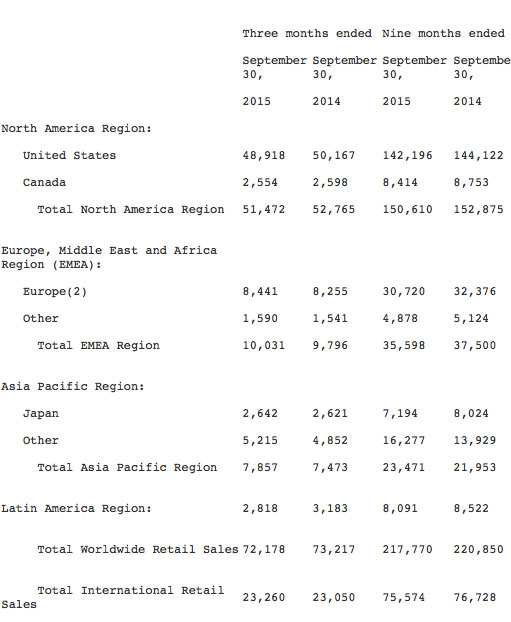 |  | Three months ended |  | Nine months ended |  |
|---|---|---|---|---|
|  | September 30, 2015 | September 30, 2014 | September 30, 2015 | Septembe 30, 2014 |
| North America Region: |  |  |  |  |
| United States | 48,918 | 50,167 | 142,196 | 144,122 |
| Canada | 2,554 | 2,598 | 8,414 | 8,753 |
| Total North America Region | 51,472 | 52,765 | 150,610 | 152,875 |
| Europe, Middle East and Africa Region (EMEA): |  |  |  |  |
| Europe(2) | 8,441 | 8,255 | 30,720 | 32,376 |
| Other | 1,590 | 1,541 | 4,878 | 5,124 |
| Total EMEA Region | 10,031 | 9,796 | 35,598 | 37,500 |
| Asia Pacific Region: |  |  |  |  |
| Japan | 2,642 | 2,621 | 7,194 | 8,024 |
| Other | 5,215 | 4,852 | 16,277 | 13,929 |
| Total Asia Pacific Region | 7,857 | 7,473 | 23,471 | 21,953 |
| Latin America Region: | 2,818 | 3,183 | 8,091 | 8,522 |
| Total Worldwide Retail Sales | 72,178 | 73,217 | 217,770 | 220,850 |
| Total International Retail Sales | 23,260 | 23,050 | 75,574 | 76,728 |